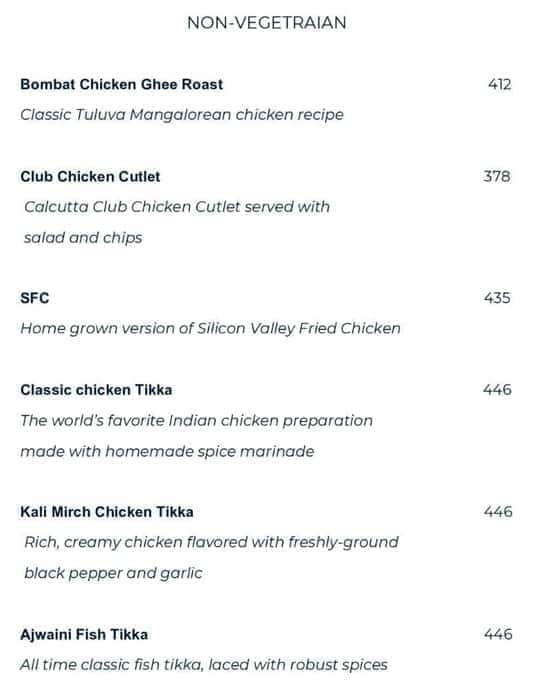 NON-VEGETRAIAN

Bombat Chicken Ghee Roast 412
Classic Tuluva Mangalorean chicken recipe

Club Chicken Cutlet 378
Calcutta Club Chicken Cutlet served with salad and chips

SFC 435
Home grown version of Silicon Valley Fried Chicken

Classic chicken Tikka 446
The world's favorite Indian chicken preparation made with homemade spice marinade

Kali Mirch Chicken Tikka 446
Rich, creamy chicken flavored with freshly-ground black pepper and garlic

Ajwaini Fish Tikka 446
All time classic fish tikka, laced with robust spices